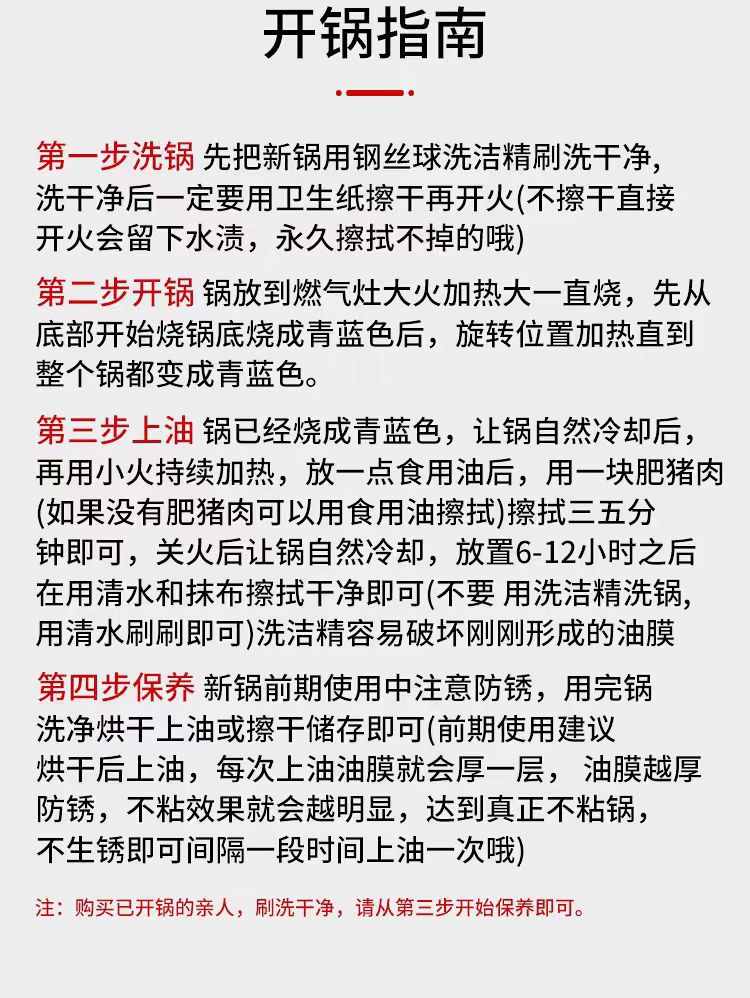 开锅指南

第一步洗锅 先把新锅用钢丝球洗洁精刷洗干净,洗干净后一定要用卫生纸擦干再开火(不擦干直接开火会留下水渍，永久擦拭不掉的哦)

第二步开锅 锅放到燃气灶大火加热大一直烧，先从底部开始烧锅底烧成青蓝色后，旋转位置加热直到整个锅都变成青蓝色。

第三步上油 锅已经烧成青蓝色，让锅自然冷却后，再用小火持续加热，放一点食用油后，用一块肥猪肉(如果没有肥猪肉可以用食用油擦拭)擦拭三五分钟即可，关火后让锅自然冷却，放置6-12小时之后在用清水和抹布擦拭干净即可(不要 用洗洁精洗锅,用清水刷刷即可)洗洁精容易破坏刚刚形成的油膜

第四步保养 新锅前期使用中注意防锈，用完锅洗净烘干上油或擦干储存即可(前期使用建议烘干后上油，每次上油油膜就会厚一层， 油膜越厚防锈，不粘效果就会越明显，达到真正不粘锅，不生锈即可间隔一段时间上油一次哦)

注：购买已开锅的亲人，刷洗干净，请从第三步开始保养即可。